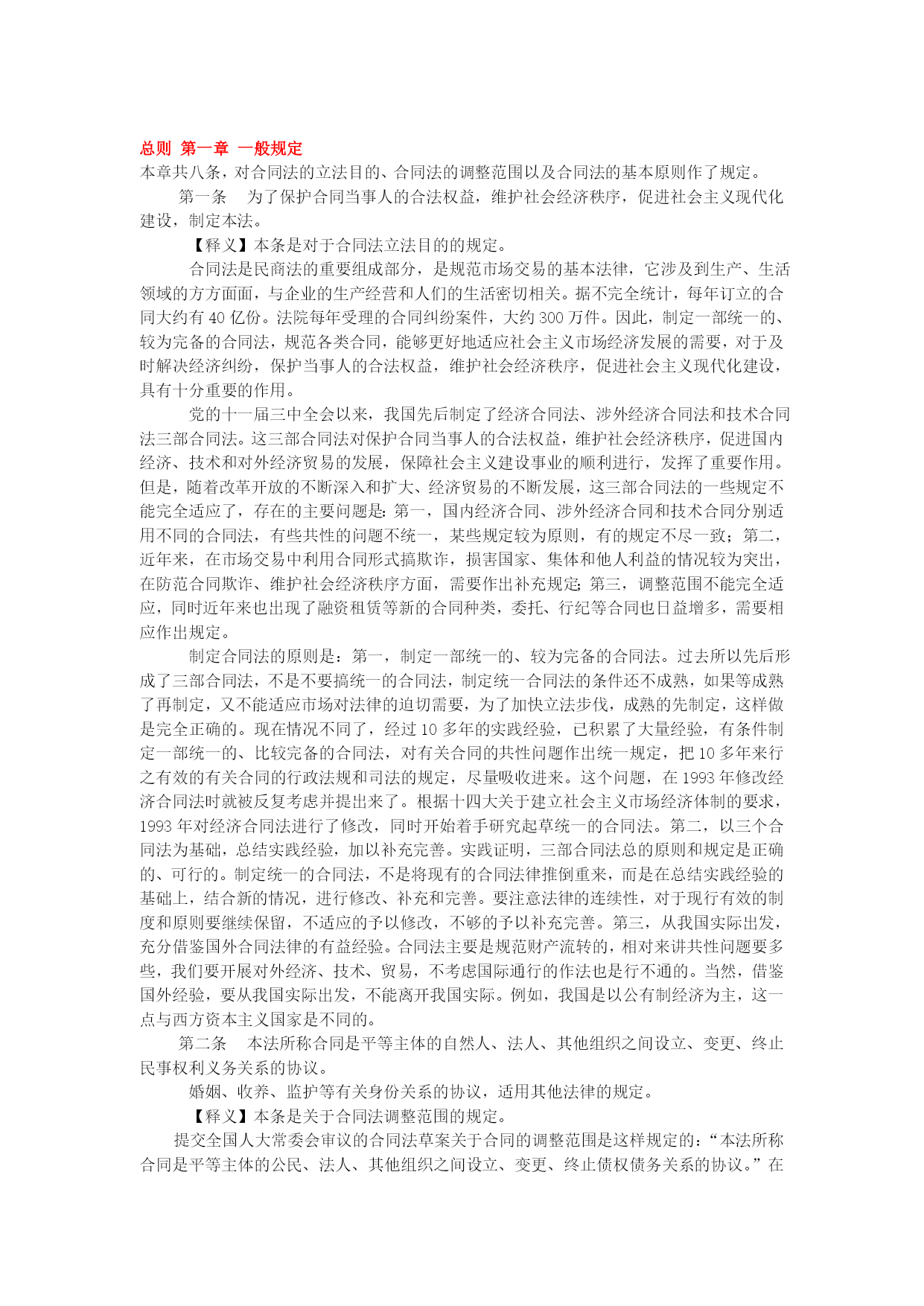 总则 第一章 一般规定
本章共八条，对合同法的立法目的、合同法的调整范围以及合同法的基本原则作了规定。

第一条 为了保护合同当事人的合法权益，维护社会经济秩序，促进社会主义现代化建设，制定本法。

【释义】本条是对于合同法立法目的的规定。

合同法是民商法的重要组成部分，是规范市场交易的基本法律，它涉及到生产、生活领域的方方面面，与企业的生产经营和人们的生活密切相关。据不完全统计，每年订立的合同大约有 40 亿份。法院每年受理的合同纠纷案件，大约 300 万件。因此，制定一部统一的、较为完备的合同法，规范各类合同，能够更好地适应社会主义市场经济发展的需要，对于及时解决经济纠纷，保护当事人的合法权益，维护社会经济秩序，促进社会主义现代化建设，具有十分重要的作用。

党的十一届三中全会以来，我国先后制定了经济合同法、涉外经济合同法和技术合同法三部合同法。这三部合同法对保护合同当事人的合法权益，维护社会经济秩序，促进国内经济、技术和对外经济贸易的发展，保障社会主义建设事业的顺利进行，发挥了重要作用。但是，随着改革开放的不断深入和扩大、经济贸易的不断发展，这三部合同法的一些规定不能完全适应了，存在的主要问题是：第一，国内经济合同、涉外经济合同和技术合同分别适用不同的合同法，有些共性的问题不统一，某些规定较为原则，有的规定不尽一致；第二，近年来，在市场交易中利用合同形式搞欺诈，损害国家、集体和他人利益的情况较为突出，在防范合同欺诈、维护社会经济秩序方面，需要作出补充规定；第三，调整范围不能完全适应，同时近年来也出现了融资租赁等新的合同种类，委托、行纪等合同也日益增多，需要相应作出规定。

制定合同法的原则是：第一，制定一部统一的、较为完备的合同法。过去所以先后形成了三部合同法，不是不要搞统一的合同法，制定统一合同法的条件还不成熟，如果等成熟了再制定，又不能适应市场对法律的迫切需要，为了加快立法步伐，成熟的先制定，这样做是完全正确的。现在情况不同了，经过 10 多年的实践经验，已积累了大量经验，有条件制定一部统一的、比较完备的合同法，对有关合同的共性问题作出统一规定，把 10 多年来行之有效的有关合同的行政法规和司法的规定，尽量吸收进来。这个问题，在 1993 年修改经济合同法时就被反复考虑并提出来了。根据十四大关于建立社会主义市场经济体制的要求，1993 年对经济合同法进行了修改，同时开始着手研究起草统一的合同法。第二，以三个合同法为基础，总结实践经验，加以补充完善。实践证明，三部合同法总的原则和规定是正确的、可行的。制定统一的合同法，不是将现有的合同法律推倒重来，而是在总结实践经验的基础上，结合新的情况，进行修改、补充和完善。要注意法律的连续性，对于现行有效的制度和原则要继续保留，不适应的予以修改，不够的予以补充完善。第三，从我国实际出发，充分借鉴国外合同法律的有益经验。合同法主要是规范财产流转的，相对来讲共性问题要多些，我们要开展对外经济、技术、贸易，不考虑国际通行的作法也是行不通的。当然，借鉴国外经验，要从我国实际出发，不能离开我国实际。例如，我国是以公有制经济为主，这一点与西方资本主义国家是不同的。

第二条 本法所称合同是平等主体的自然人、法人、其他组织之间设立、变更、终止民事权利义务关系的协议。

婚姻、收养、监护等有关身份关系的协议，适用其他法律的规定。

【释义】本条是关于合同法调整范围的规定。

提交全国人大常委会审议的合同法草案关于合同的调整范围是这样规定的：“本法所称合同是平等主体的公民、法人、其他组织之间设立、变更、终止债权债务关系的协议。”在